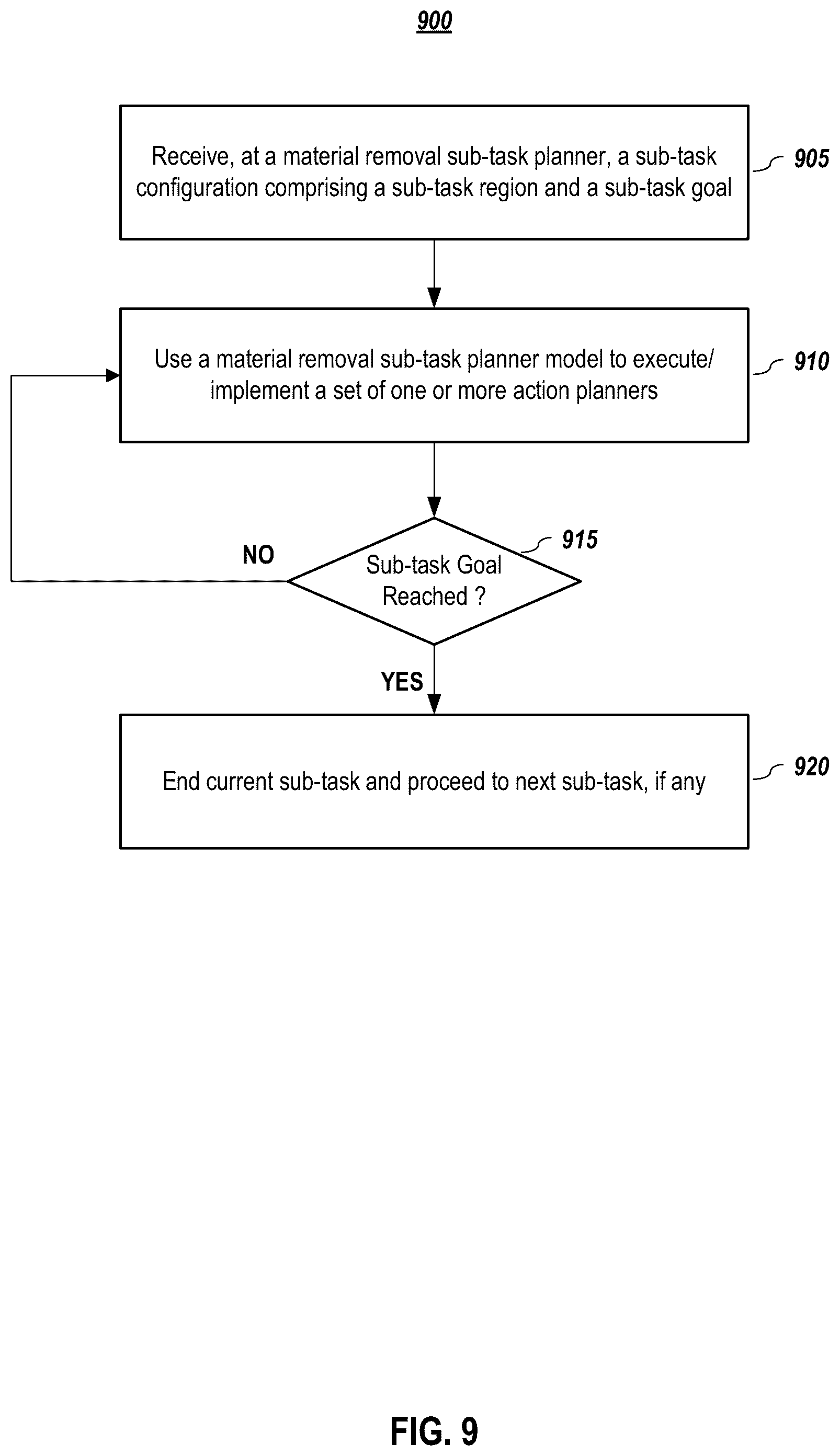 900

Receive, at a material removal sub-task planner, a sub-task configuration comprising a sub-task region and a sub-task goal

905

Use a material removal sub-task planner model to execute/ implement a set of one or more action planners

910

NO

Sub-task Goal Reached ?

915

YES

End current sub-task and proceed to next sub-task, if any

920

FIG. 9